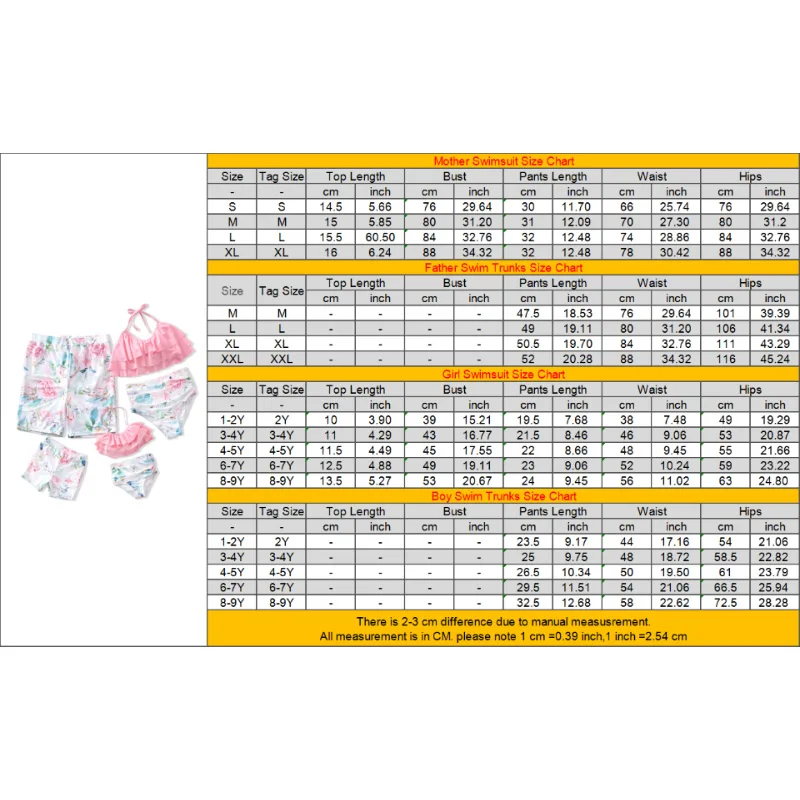 Mother Swimsuit Size Chart

| Size | Tag Size | Top Length | | Bust | | Pants Length | | Waist | | Hips | |
|---|---|---|---|---|---|---|---|---|---|---|---|
| - | - | cm | inch | cm | inch | cm | inch | cm | inch | cm | inch |
| S | S | 14.5 | 5.66 | 76 | 29.64 | 30 | 11.70 | 66 | 25.74 | 76 | 29.64 |
| M | M | 15 | 5.85 | 80 | 31.20 | 31 | 12.09 | 70 | 27.30 | 80 | 31.2 |
| L | L | 15.5 | 60.50 | 84 | 32.76 | 32 | 12.48 | 74 | 28.86 | 84 | 32.76 |
| XL | XL | 16 | 6.24 | 88 | 34.32 | 32 | 12.48 | 78 | 30.42 | 88 | 34.32 |

Father Swim Trunks Size Chart

| Size | Tag Size | Top Length | | Bust | | Pants Length | | Waist | | Hips | |
|---|---|---|---|---|---|---|---|---|---|---|---|
| | | cm | inch | cm | inch | cm | inch | cm | inch | cm | inch |
| M | M | - | - | - | - | 47.5 | 18.53 | 76 | 29.64 | 101 | 39.39 |
| L | L | - | - | - | - | 49 | 19.11 | 80 | 31.20 | 106 | 41.34 |
| XL | XL | - | - | - | - | 50.5 | 19.70 | 84 | 32.76 | 111 | 43.29 |
| XXL | XXL | - | - | - | - | 52 | 20.28 | 88 | 34.32 | 116 | 45.24 |

Girl Swimsuit Size Chart

| Size | Tag Size | Top Length | | Bust | | Pants Length | | Waist | | Hips | |
|---|---|---|---|---|---|---|---|---|---|---|---|
| - | - | cm | inch | cm | inch | cm | inch | cm | inch | cm | inch |
| 1-2Y | 2Y | 10 | 3.90 | 39 | 15.21 | 19.5 | 7.68 | 38 | 7.48 | 49 | 19.29 |
| 3-4Y | 3-4Y | 11 | 4.29 | 43 | 16.77 | 21.5 | 8.46 | 46 | 9.06 | 53 | 20.87 |
| 4-5Y | 4-5Y | 11.5 | 4.49 | 45 | 17.55 | 22 | 8.66 | 48 | 9.45 | 55 | 21.66 |
| 6-7Y | 6-7Y | 12.5 | 4.88 | 49 | 19.11 | 23 | 9.06 | 52 | 10.24 | 59 | 23.22 |
| 8-9Y | 8-9Y | 13.5 | 5.27 | 53 | 20.67 | 24 | 9.45 | 56 | 11.02 | 63 | 24.80 |

Boy Swim Trunks Size Chart

| Size | Tag Size | Top Length | | Bust | | Pants Length | | Waist | | Hips | |
|---|---|---|---|---|---|---|---|---|---|---|---|
| - | - | cm | inch | cm | inch | cm | inch | cm | inch | cm | inch |
| 1-2Y | 2Y | - | - | - | - | 23.5 | 9.17 | 44 | 17.16 | 54 | 21.06 |
| 3-4Y | 3-4Y | - | - | - | - | 25 | 9.75 | 48 | 18.72 | 58.5 | 22.82 |
| 4-5Y | 4-5Y | - | - | - | - | 26.5 | 10.34 | 50 | 19.50 | 61 | 23.79 |
| 6-7Y | 6-7Y | - | - | - | - | 29.5 | 11.51 | 54 | 21.06 | 66.5 | 25.94 |
| 8-9Y | 8-9Y | - | - | - | - | 32.5 | 12.68 | 58 | 22.62 | 72.5 | 28.28 |

There is 2-3 cm difference due to manual measusrement.
All measurement is in CM. please note 1 cm =0.39 inch,1 inch =2.54 cm